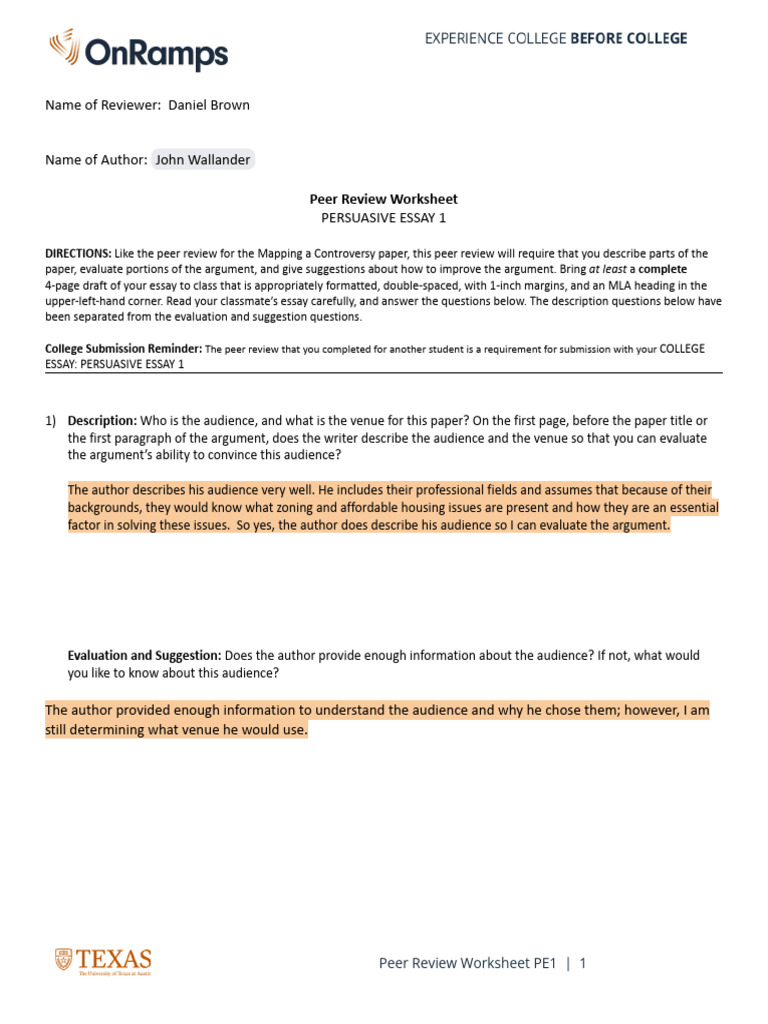 OnRamps

EXPERIENCE COLLEGE BEFORE COLLEGE

Name of Reviewer: Daniel Brown

Name of Author: John Wallander

Peer Review Worksheet
PERSUASIVE ESSAY 1

DIRECTIONS: Like the peer review for the Mapping a Controversy paper, this peer review will require that you describe parts of the paper, evaluate portions of the argument, and give suggestions about how to improve the argument. Bring at least a complete 4-page draft of your essay to class that is appropriately formatted, double-spaced, with 1-inch margins, and an MLA heading in the upper-left-hand corner. Read your classmate's essay carefully, and answer the questions below. The description questions below have been separated from the evaluation and suggestion questions.

College Submission Reminder: The peer review that you completed for another student is a requirement for submission with your COLLEGE ESSAY: PERSUASIVE ESSAY 1

1) Description: Who is the audience, and what is the venue for this paper? On the first page, before the paper title or the first paragraph of the argument, does the writer describe the audience and the venue so that you can evaluate the argument's ability to convince this audience?

The author describes his audience very well. He includes their professional fields and assumes that because of their backgrounds, they would know what zoning and affordable housing issues are present and how they are an essential factor in solving these issues. So yes, the author does describe his audience so I can evaluate the argument.

Evaluation and Suggestion: Does the author provide enough information about the audience? If not, what would you like to know about this audience?

The author provided enough information to understand the audience and why he chose them; however, I am still determining what venue he would use.

TEXAS
The University of Texas at Austin

Peer Review Worksheet PE1 | 1